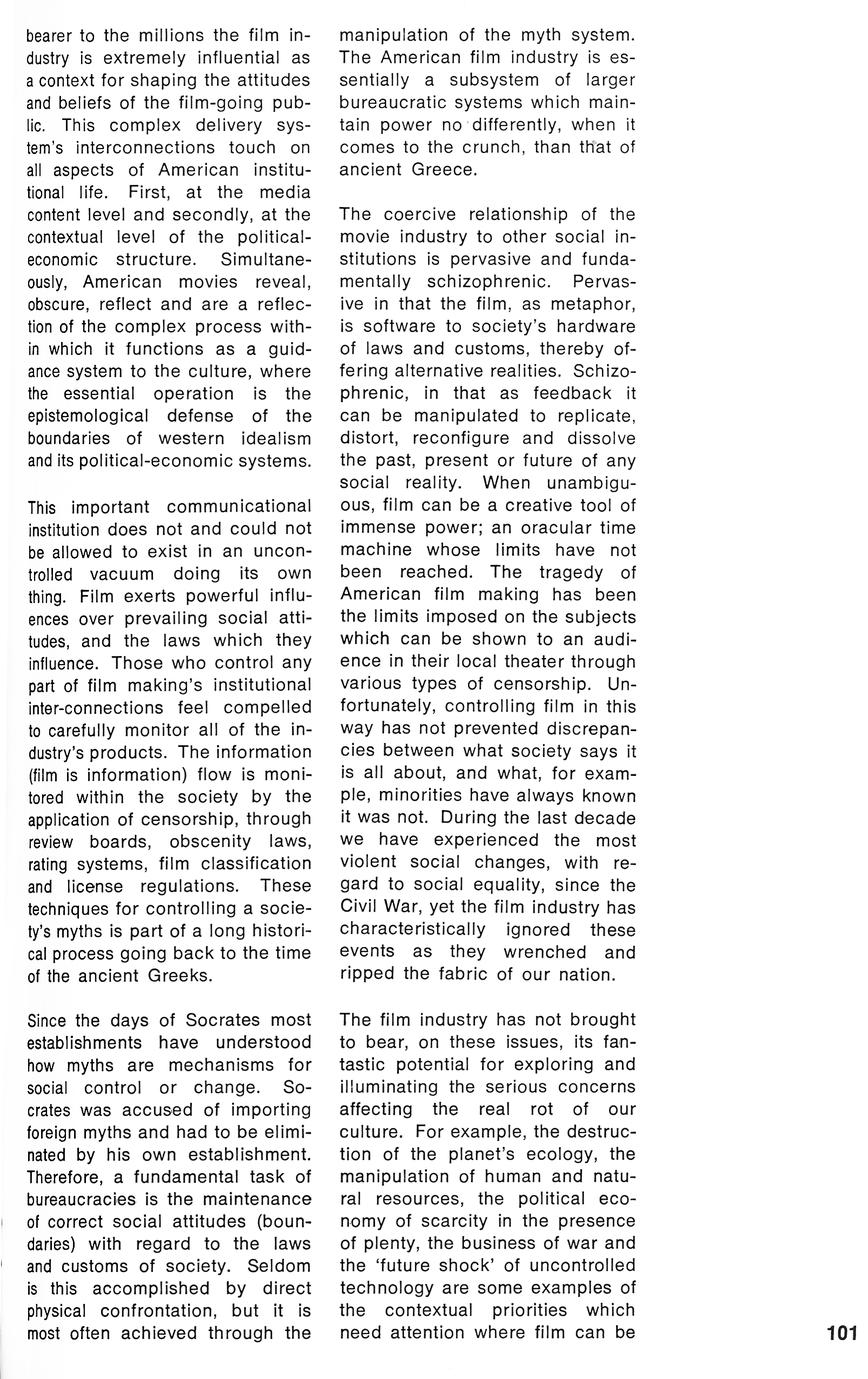 bearer to the millions the film industry is extremely influential as a context for shaping the attitudes and beliefs of the film-going public. This complex delivery system's interconnections touch on all aspects of American institutional life. First, at the media content level and secondly, at the contextual level of the political-economic structure. Simultaneously, American movies reveal, obscure, reflect and are a reflection of the complex process within which it functions as a guidance system to the culture, where the essential operation is the epistemological defense of the boundaries of western idealism and its political-economic systems.

This important communicational institution does not and could not be allowed to exist in an uncontrolled vacuum doing its own thing. Film exerts powerful influences over prevailing social attitudes, and the laws which they influence. Those who control any part of film making's institutional inter-connections feel compelled to carefully monitor all of the industry's products. The information (film is information) flow is monitored within the society by the application of censorship, through review boards, obscenity laws, rating systems, film classification and license regulations. These techniques for controlling a society's myths is part of a long historical process going back to the time of the ancient Greeks.

Since the days of Socrates most establishments have understood how myths are mechanisms for social control or change. Socrates was accused of importing foreign myths and had to be eliminated by his own establishment. Therefore, a fundamental task of bureaucracies is the maintenance of correct social attitudes (boundaries) with regard to the laws and customs of society. Seldom is this accomplished by direct physical confrontation, but it is most often achieved through the manipulation of the myth system. The American film industry is essentially a subsystem of larger bureaucratic systems which maintain power no differently, when it comes to the crunch, than that of ancient Greece.

The coercive relationship of the movie industry to other social institutions is pervasive and fundamentally schizophrenic. Pervasive in that the film, as metaphor, is software to society's hardware of laws and customs, thereby offering alternative realities. Schizophrenic, in that as feedback it can be manipulated to replicate, distort, reconfigure and dissolve the past, present or future of any social reality. When unambiguous, film can be a creative tool of immense power; an oracular time machine whose limits have not been reached. The tragedy of American film making has been the limits imposed on the subjects which can be shown to an audience in their local theater through various types of censorship. Unfortunately, controlling film in this way has not prevented discrepancies between what society says it is all about, and what, for example, minorities have always known it was not. During the last decade we have experienced the most violent social changes, with regard to social equality, since the Civil War, yet the film industry has characteristically ignored these events as they wrenched and ripped the fabric of our nation.

The film industry has not brought to bear, on these issues, its fantastic potential for exploring and illuminating the serious concerns affecting the real rot of our culture. For example, the destruction of the planet's ecology, the manipulation of human and natural resources, the political economy of scarcity in the presence of plenty, the business of war and the 'future shock' of uncontrolled technology are some examples of the contextual priorities which need attention where film can be

101